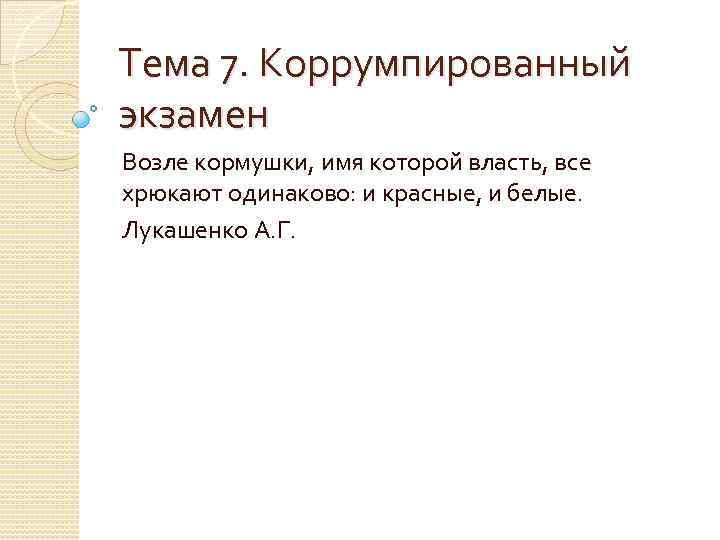 Тема 7. Коррумпированный экзамен

Возле кормушки, имя которой власть, все хрюкают одинаково: и красные, и белые.

Лукашенко А.Г.